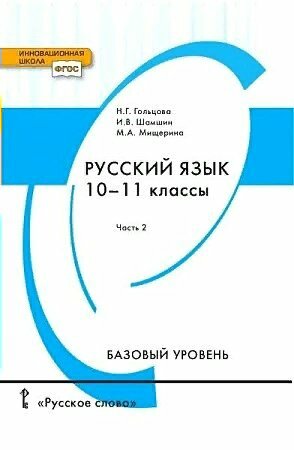 ИННОВАЦИОННАЯ ШКОЛА
ФГОС

Н.Г. Гольцова
И.В. Шамшин
М.А. Мищерина

РУССКИЙ ЯЗЫК
10–11 классы

Часть 2

БАЗОВЫЙ УРОВЕНЬ

«Русское слово»